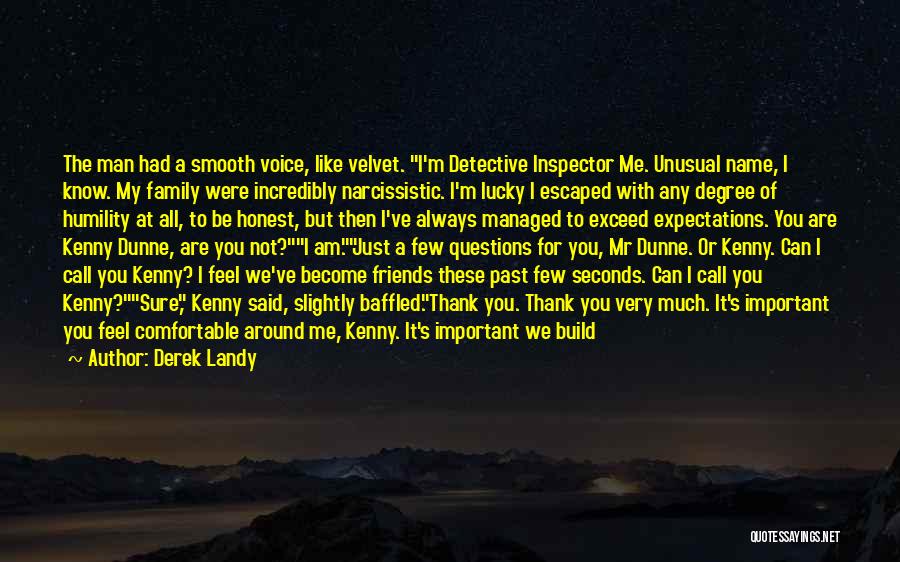 The man had a smooth voice, like velvet. "I'm Detective Inspector Me. Unusual name, I know. My family were incredibly narcissistic. I'm lucky I escaped with any degree of humility at all, to be honest, but then I've always managed to exceed expectations. You are Kenny Dunne, are you not?""I am.""Just a few questions for you, Mr Dunne. Or Kenny. Can I call you Kenny? I feel we've become friends these past few seconds. Can I call you Kenny?""Sure," Kenny said, slightly baffled."Thank you. Thank you very much. It's important you feel comfortable around me, Kenny. It's important we build

~ Author: Derek Landy

QUOTESSAYINGS.NET